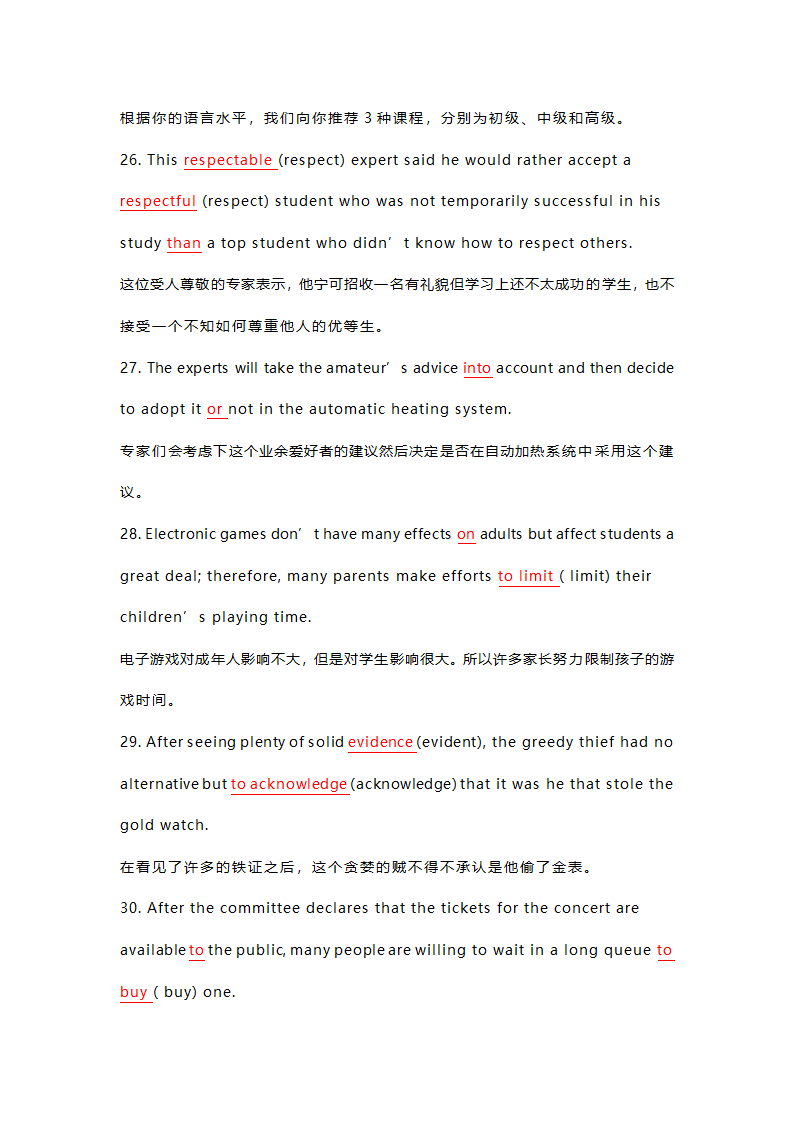 根据你的语言水平，我们向你推荐 3 种课程，分别为初级、中级和高级。

26. This respectable (respect) expert said he would rather accept a respectful (respect) student who was not temporarily successful in his study than a top student who didn’t know how to respect others.

这位受人尊敬的专家表示，他宁可招收一名有礼貌但学习上还不太成功的学生，也不接受一个不知如何尊重他人的优等生。

27. The experts will take the amateur’s advice into account and then decide to adopt it or not in the automatic heating system.

专家们会考虑下这个业余爱好者的建议然后决定是否在自动加热系统中采用这个建议。

28. Electronic games don’t have many effects on adults but affect students a great deal; therefore, many parents make efforts to limit ( limit) their children’s playing time.

电子游戏对成年人影响不大，但是对学生影响很大。所以许多家长努力限制孩子的游戏时间。

29. After seeing plenty of solid evidence (evident), the greedy thief had no alternative but to acknowledge (acknowledge) that it was he that stole the gold watch.

在看见了许多的铁证之后，这个贪婪的贼不得不承认是他偷了金表。

30. After the committee declares that the tickets for the concert are available to the public, many people are willing to wait in a long queue to buy ( buy) one.